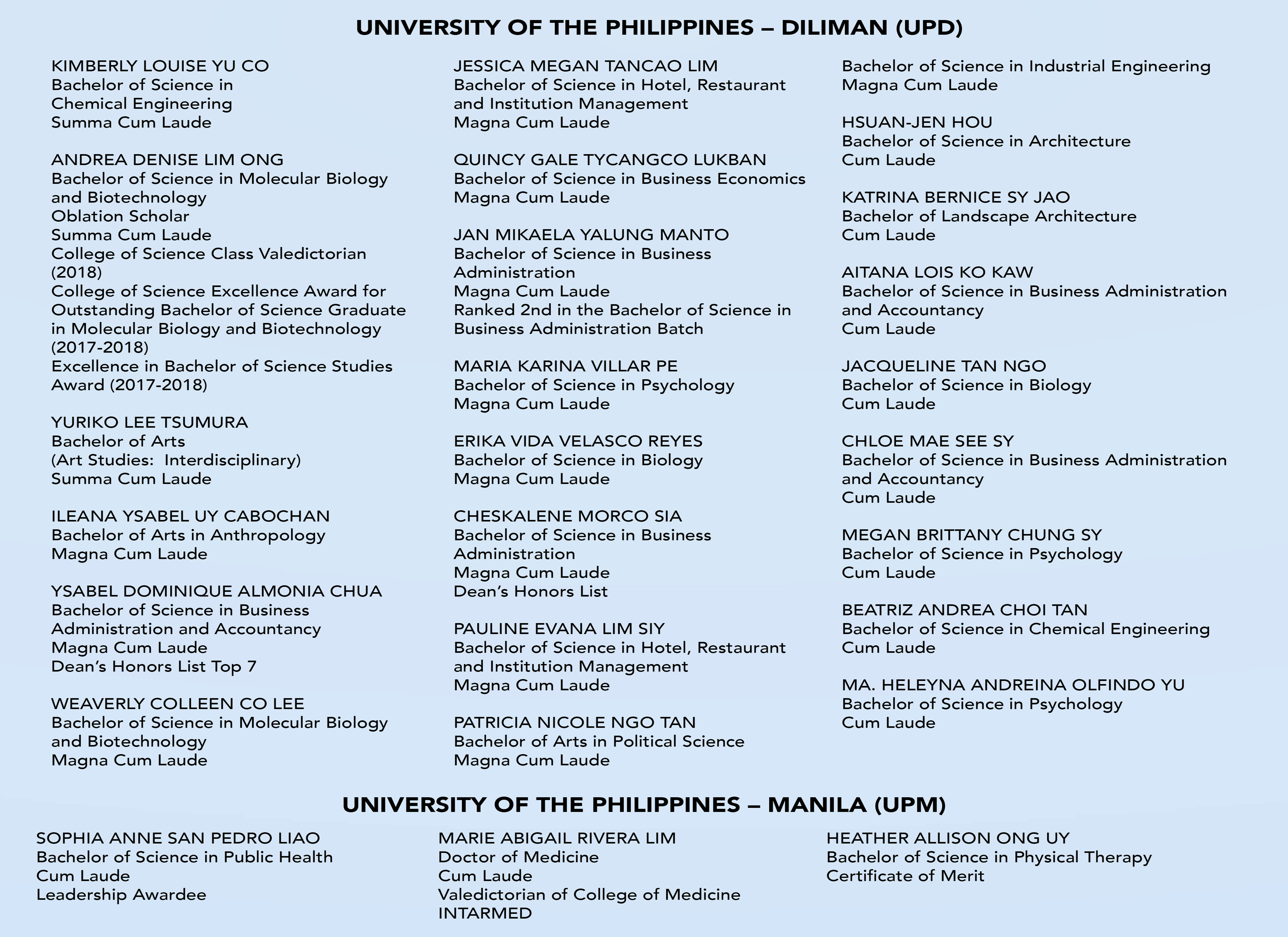 UNIVERSITY OF THE PHILIPPINES – DILIMAN (UPD)

KIMBERLY LOUISE YU CO
Bachelor of Science in Chemical Engineering
Summa Cum Laude

ANDREA DENISE LIM ONG
Bachelor of Science in Molecular Biology and Biotechnology
Oblation Scholar
Summa Cum Laude
College of Science Class Valedictorian (2018)
College of Science Excellence Award for Outstanding Bachelor of Science Graduate in Molecular Biology and Biotechnology (2017-2018)
Excellence in Bachelor of Science Studies Award (2017-2018)

YURIKO LEE TSUMURA
Bachelor of Arts
(Art Studies: Interdisciplinary)
Summa Cum Laude

ILEANA YSABEL UY CABOCHAN
Bachelor of Arts in Anthropology
Magna Cum Laude

YSABEL DOMINIQUE ALMONIA CHUA
Bachelor of Science in Business Administration and Accountancy
Magna Cum Laude
Dean's Honors List Top 7

WEAVERLY COLLEEN CO LEE
Bachelor of Science in Molecular Biology and Biotechnology
Magna Cum Laude

JESSICA MEGAN TANCAO LIM
Bachelor of Science in Hotel, Restaurant and Institution Management
Magna Cum Laude

QUINCY GALE TYCANGCO LUKBAN
Bachelor of Science in Business Economics
Magna Cum Laude

JAN MIKAELA YALUNG MANTO
Bachelor of Science in Business Administration
Magna Cum Laude
Ranked 2nd in the Bachelor of Science in Business Administration Batch

MARIA KARINA VILLAR PE
Bachelor of Science in Psychology
Magna Cum Laude

ERIKA VIDA VELASCO REYES
Bachelor of Science in Biology
Magna Cum Laude

CHESKALENE MORCO SIA
Bachelor of Science in Business Administration
Magna Cum Laude
Dean's Honors List

PAULINE EVANA LIM SIY
Bachelor of Science in Hotel, Restaurant and Institution Management
Magna Cum Laude

PATRICIA NICOLE NGO TAN
Bachelor of Arts in Political Science
Magna Cum Laude

Bachelor of Science in Industrial Engineering
Magna Cum Laude

HSUAN-JEN HOU
Bachelor of Science in Architecture
Cum Laude

KATRINA BERNICE SY JAO
Bachelor of Landscape Architecture
Cum Laude

AITANA LOIS KO KAW
Bachelor of Science in Business Administration and Accountancy
Cum Laude

JACQUELINE TAN NGO
Bachelor of Science in Biology
Cum Laude

CHLOE MAE SEE SY
Bachelor of Science in Business Administration and Accountancy
Cum Laude

MEGAN BRITTANY CHUNG SY
Bachelor of Science in Psychology
Cum Laude

BEATRIZ ANDREA CHOI TAN
Bachelor of Science in Chemical Engineering
Cum Laude

MA. HELEYNA ANDREINA OLFINDO YU
Bachelor of Science in Psychology
Cum Laude

UNIVERSITY OF THE PHILIPPINES – MANILA (UPM)

SOPHIA ANNE SAN PEDRO LIAO
Bachelor of Science in Public Health
Cum Laude
Leadership Awardee

MARIE ABIGAIL RIVERA LIM
Doctor of Medicine
Cum Laude
Valedictorian of College of Medicine
INTARMED

HEATHER ALLISON ONG UY
Bachelor of Science in Physical Therapy
Certificate of Merit